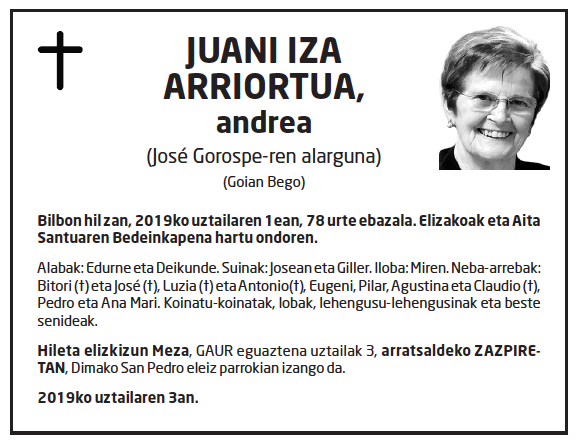 JUANI IZA ARRIORTUA, andrea

(José Gorospe-ren alarguna)

(Goian Bego)

Bilbon hil zan, 2019ko uztailaren 1ean, 78 urte ebazala. Elizakoak eta Aita Santuaren Bedeinkapena hartu ondoren.

Alabak: Edurne eta Deikunde. Suinak: Josean eta Giller. Iloba: Miren. Neba-arrebak: Bitori (†) eta José (†), Luzia (†) eta Antonio(†), Eugeni, Pilar, Agustina eta Claudio (†), Pedro eta Ana Mari. Koinatu-koinatak, lobak, lehengusu-lehengusinak eta beste senideak.

Hileta elizkizun Meza, GAUR eguaztena uztailak 3, arratsaldeko ZAZPIRETAN, Dimako San Pedro eleiz parrokian izango da.

2019ko uztailaren 3an.